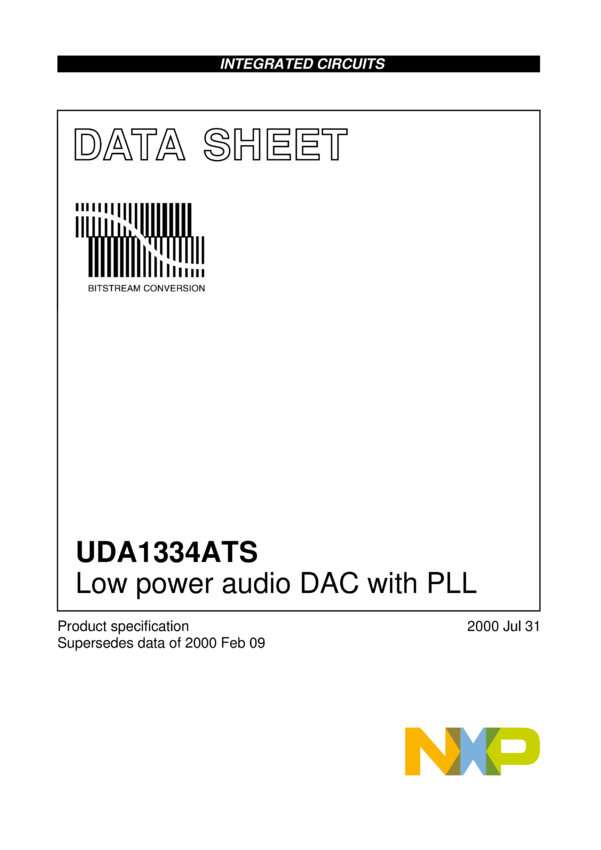 INTEGRATED CIRCUITS

DATA SHEET

BITSTREAM CONVERSION

UDA1334ATS
Low power audio DAC with PLL

Product specification
Supersedes data of 2000 Feb 09

2000 Jul 31

NXP